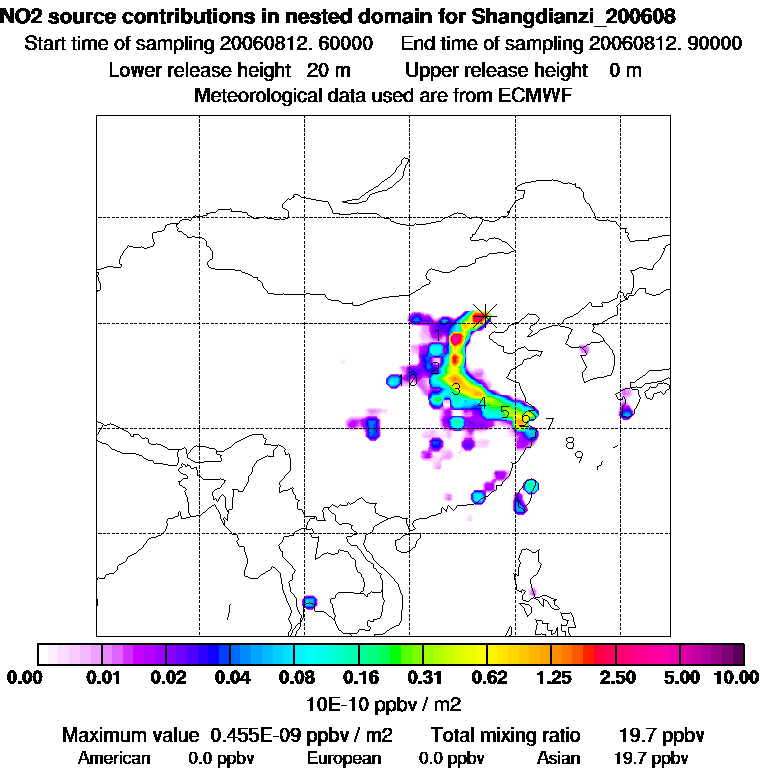 NO2 source contributions in nested domain for Shangdianzi_200608

Start time of sampling 20060812. 60000 End time of sampling 20060812. 90000

Lower release height 20 m Upper release height 0 m

Meteorological data used are from ECMWF

1

2

10

3

4

5

6

7

8

9

0.00 0.01 0.02 0.04 0.08 0.16 0.31 0.62 1.25 2.50 5.00 10.00

10E-10 ppbv / m2

Maximum value 0.455E-09 ppbv / m2 Total mixing ratio 19.7 ppbv

American 0.0 ppbv European 0.0 ppbv Asian 19.7 ppbv